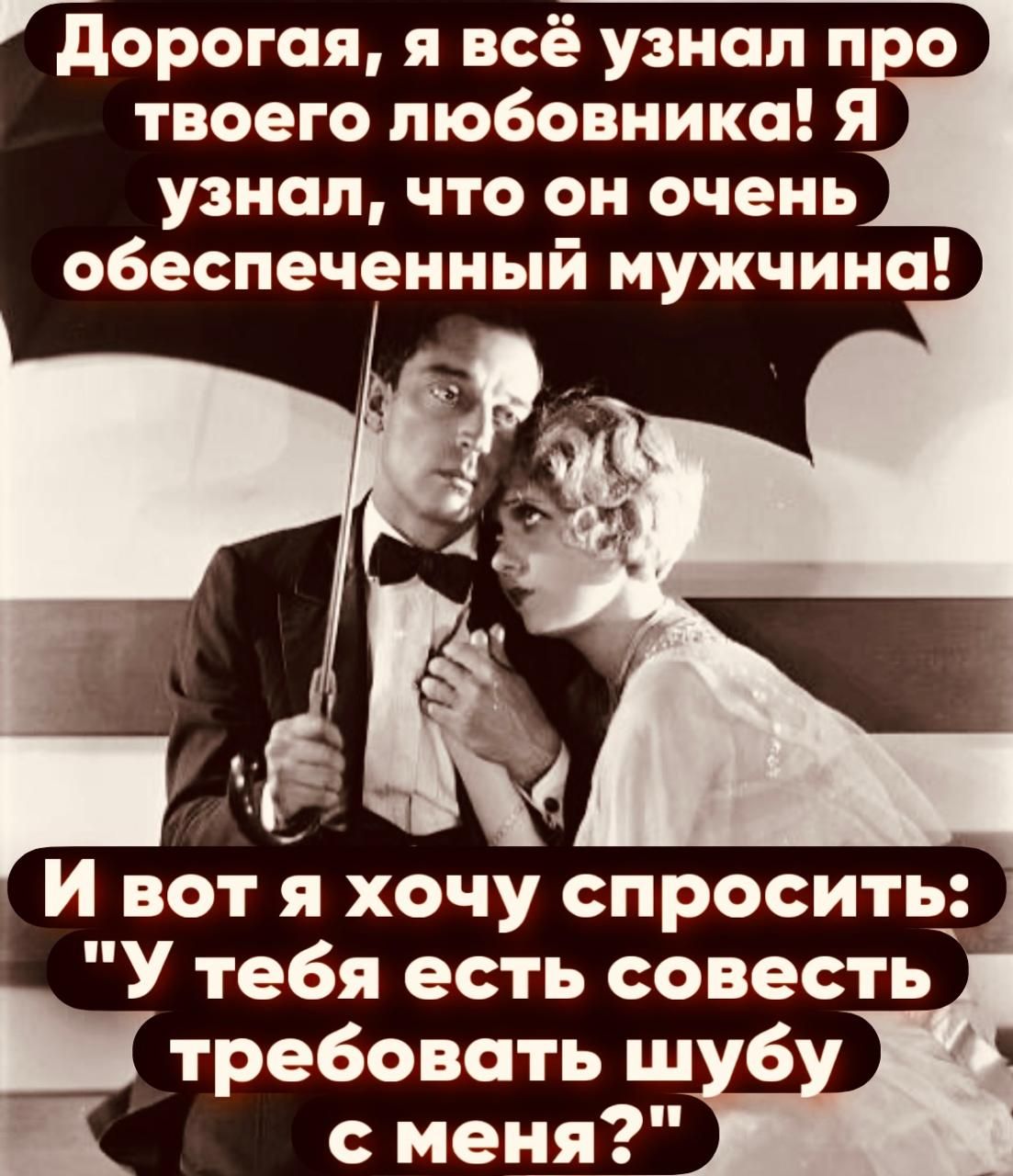 Дорогая, я всё узнал про твоего любовника! Я узнал, что он очень обеспеченный мужчина!

И вот я хочу спросить: "У тебя есть совесть требовать шубу с меня?"